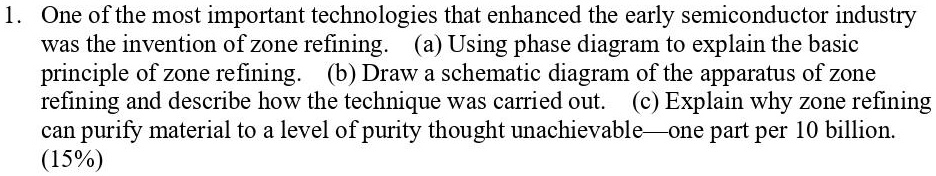 1. One of the most important technologies that enhanced the early semiconductor industry was the invention of zone refining. (a) Using phase diagram to explain the basic principle of zone refining. (b) Draw a schematic diagram of the apparatus of zone refining and describe how the technique was carried out. (c) Explain why zone refining can purify material to a level of purity thought unachievable—one part per 10 billion. (15%)